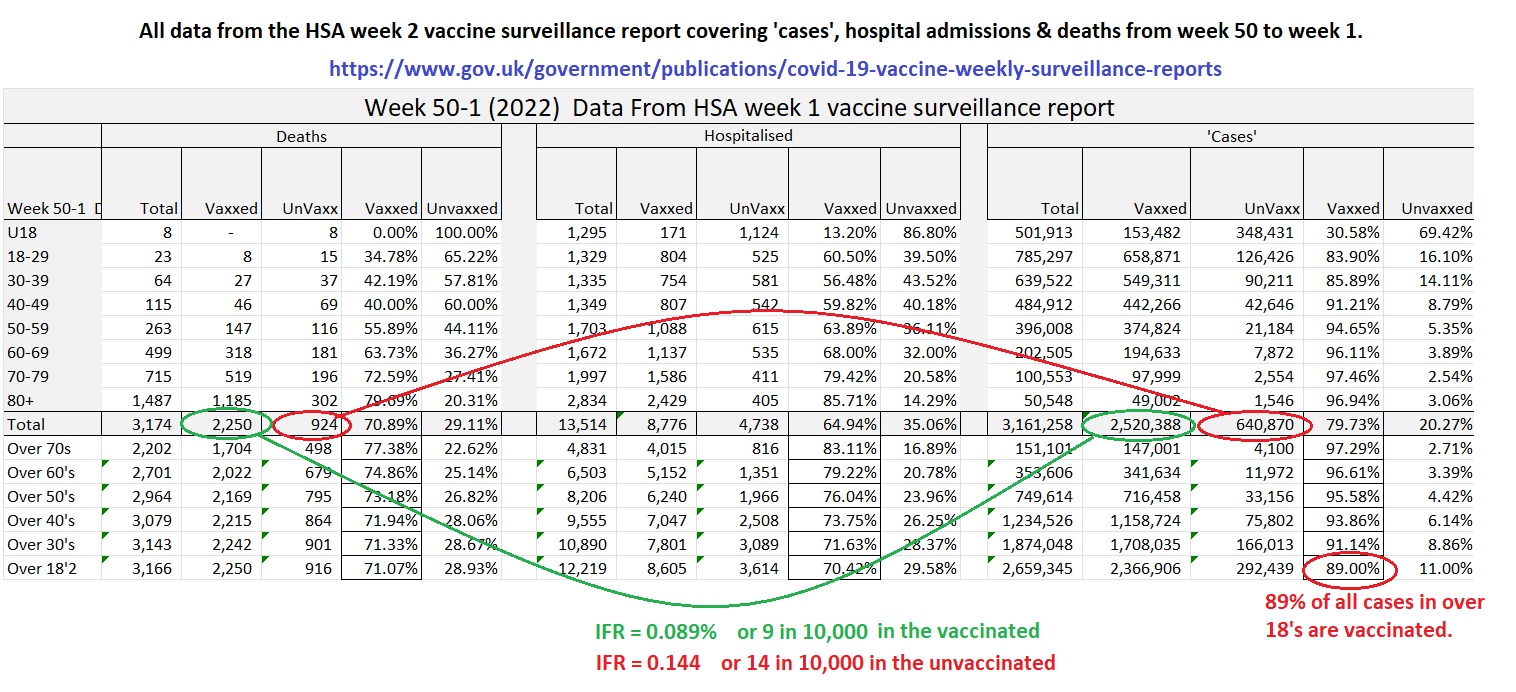 All data from the HSA week 2 vaccine surveillance report covering 'cases', hospital admissions & deaths from week 50 to week 1.

https://www.gov.uk/government/publications/covid-19-vaccine-weekly-surveillance-reports

Week 50-1 (2022) Data From HSA week 1 vaccine surveillance report

| | Deaths | | | | | Hospitalised | | | | | 'Cases' | | | | |
|---|---|---|---|---|---|---|---|---|---|---|---|---|---|---|---|
| Week 50-1 | Total | Vaxxed | UnVaxx | Vaxxed | Unvaxxed | Total | Vaxxed | UnVaxx | Vaxxed | Unvaxxed | Total | Vaxxed | UnVaxx | Vaxxed | Unvaxxed |
| U18 | 8 | - | 8 | 0.00% | 100.00% | 1,295 | 171 | 1,124 | 13.20% | 86.80% | 501,913 | 153,482 | 348,431 | 30.58% | 69.42% |
| 18-29 | 23 | 8 | 15 | 34.78% | 65.22% | 1,329 | 804 | 525 | 60.50% | 39.50% | 785,297 | 658,871 | 126,426 | 83.90% | 16.10% |
| 30-39 | 64 | 27 | 37 | 42.19% | 57.81% | 1,335 | 754 | 581 | 56.48% | 43.52% | 639,522 | 549,311 | 90,211 | 85.89% | 14.11% |
| 40-49 | 115 | 46 | 69 | 40.00% | 60.00% | 1,349 | 807 | 542 | 59.82% | 40.18% | 484,912 | 442,266 | 42,646 | 91.21% | 8.79% |
| 50-59 | 263 | 147 | 116 | 55.89% | 44.11% | 1,703 | 1,088 | 615 | 63.89% | 36.11% | 396,008 | 374,824 | 21,184 | 94.65% | 5.35% |
| 60-69 | 499 | 318 | 181 | 63.73% | 36.27% | 1,672 | 1,137 | 535 | 68.00% | 32.00% | 202,505 | 194,633 | 7,872 | 96.11% | 3.89% |
| 70-79 | 715 | 519 | 196 | 72.59% | 27.41% | 1,997 | 1,586 | 411 | 79.42% | 20.58% | 100,553 | 97,999 | 2,554 | 97.46% | 2.54% |
| 80+ | 1,487 | 1,185 | 302 | 79.69% | 20.31% | 2,834 | 2,429 | 405 | 85.71% | 14.29% | 50,548 | 49,002 | 1,546 | 96.94% | 3.06% |
| Total | 3,174 | 2,250 | 924 | 70.89% | 29.11% | 13,514 | 8,776 | 4,738 | 64.94% | 35.06% | 3,161,258 | 2,520,388 | 640,870 | 79.73% | 20.27% |
| Over 70s | 2,202 | 1,704 | 498 | 77.38% | 22.62% | 4,831 | 4,015 | 816 | 83.11% | 16.89% | 151,101 | 147,001 | 4,100 | 97.29% | 2.71% |
| Over 60's | 2,701 | 2,022 | 679 | 74.86% | 25.14% | 6,503 | 5,152 | 1,351 | 79.22% | 20.78% | 353,606 | 341,634 | 11,972 | 96.61% | 3.39% |
| Over 50's | 2,964 | 2,169 | 795 | 73.18% | 26.82% | 8,206 | 6,240 | 1,966 | 76.04% | 23.96% | 749,614 | 716,458 | 33,156 | 95.58% | 4.42% |
| Over 40's | 3,079 | 2,215 | 864 | 71.94% | 28.06% | 9,555 | 7,047 | 2,508 | 73.75% | 26.25% | 1,234,526 | 1,158,724 | 75,802 | 93.86% | 6.14% |
| Over 30's | 3,143 | 2,242 | 901 | 71.33% | 28.67% | 10,890 | 7,801 | 3,089 | 71.63% | 28.37% | 1,874,048 | 1,708,035 | 166,013 | 91.14% | 8.86% |
| Over 18'2 | 3,166 | 2,250 | 916 | 71.07% | 28.93% | 12,219 | 8,605 | 3,614 | 70.42% | 29.58% | 2,659,345 | 2,366,906 | 292,439 | 89.00% | 11.00% |

89% of all cases in over 18's are vaccinated.

IFR = 0.089% or 9 in 10,000 in the vaccinated
IFR = 0.144 or 14 in 10,000 in the unvaccinated